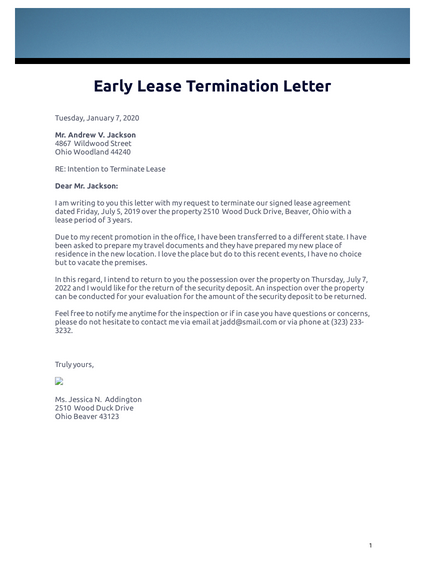 Early Lease Termination Letter

Tuesday, January 7, 2020

Mr. Andrew V. Jackson
4867 Wildwood Street
Ohio Woodland 44240

RE: Intention to Terminate Lease

Dear Mr. Jackson:

I am writing to you this letter with my request to terminate our signed lease agreement dated Friday, July 5, 2019 over the property 2510 Wood Duck Drive, Beaver, Ohio with a lease period of 3 years.

Due to my recent promotion in the office, I have been transferred to a different state. I have been asked to prepare my travel documents and they have prepared my new place of residence in the new location. I love the place but do to this recent events, I have no choice but to vacate the premises.

In this regard, I intend to return to you the possession over the property on Thursday, July 7, 2022 and I would like for the return of the security deposit. An inspection over the property can be conducted for your evaluation for the amount of the security deposit to be returned.

Feel free to notify me anytime for the inspection or if in case you have questions or concerns, please do not hesitate to contact me via email at jadd@smail.com or via phone at (323) 233-3232.

Truly yours,

Ms. Jessica N. Addington
2510 Wood Duck Drive
Ohio Beaver 43123

1